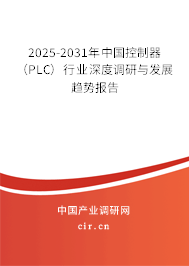 2025-2031年中国控制器（PLC）行业深度调研与发展趋势报告

中国产业调研网

cir.cn